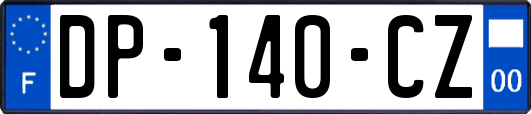 F
DP-140-CZ
00